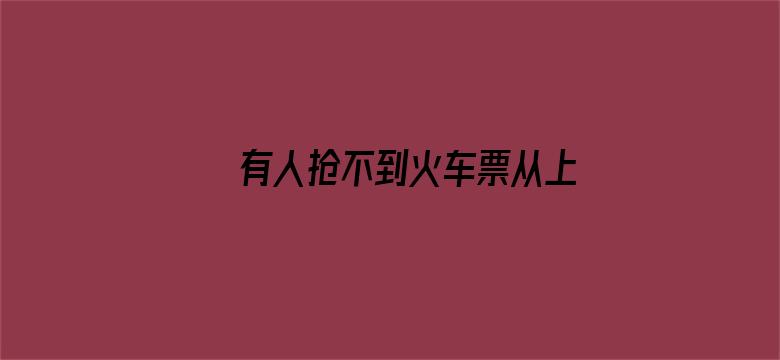 有人抢不到火车票从上